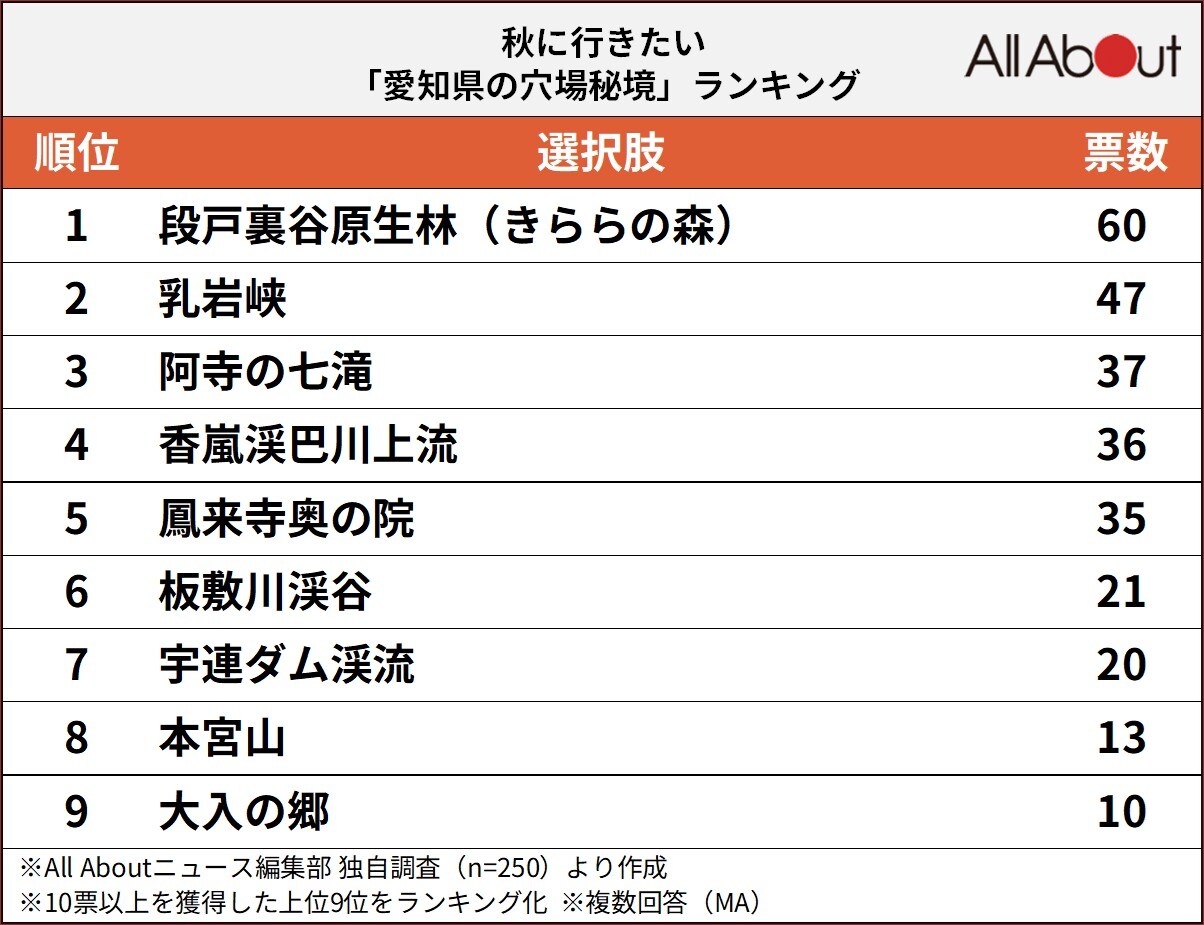 秋に行きたい
「愛知県の穴場秘境」ランキング

All About

| 順位 | 選択肢 | 票数 |
|---|---|---|
| 1 | 段戸裏谷原生林（きららの森） | 60 |
| 2 | 乳岩峡 | 47 |
| 3 | 阿寺の七滝 | 37 |
| 4 | 香嵐渓巴川上流 | 36 |
| 5 | 鳳来寺奥の院 | 35 |
| 6 | 板敷川渓谷 | 21 |
| 7 | 宇連ダム渓流 | 20 |
| 8 | 本宮山 | 13 |
| 9 | 大入の郷 | 10 |

※All Aboutニュース編集部 独自調査（n=250）より作成
※10票以上を獲得した上位9位をランキング化 ※複数回答（MA）